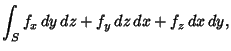 $\int_S f_x \, dy \, dz + f_y \, dz \, dx + f_z \, dx \, dy,$